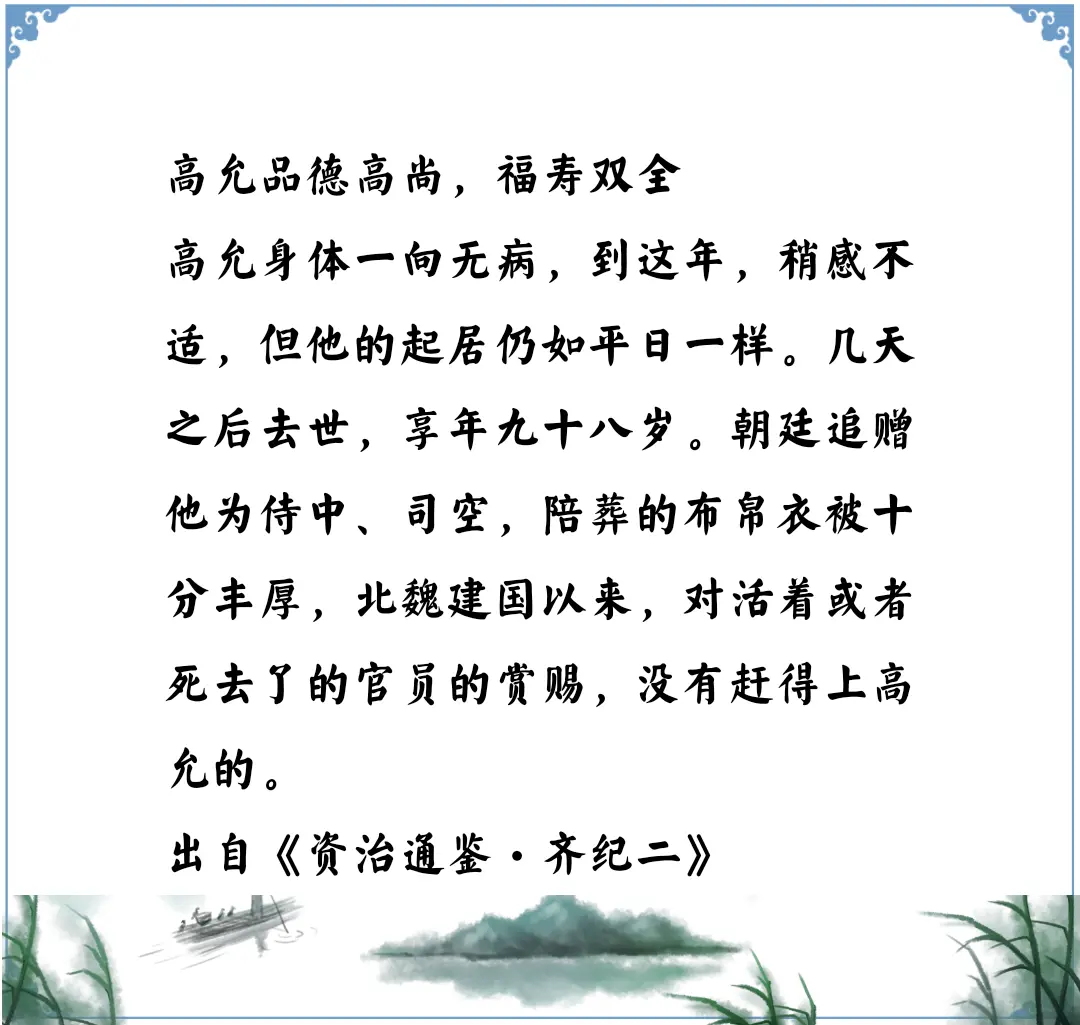 高允品德高尚，福寿双全

高允身体一向无病，到这年，稍感不适，但他的起居仍如平日一样。几天之后去世，享年九十八岁。朝廷追赠他为侍中、司空，陪葬的布帛衣被十分丰厚，北魏建国以来，对活着或者死去了的官员的赏赐，没有赶得上高允的。

出自《资治通鉴·齐纪二》